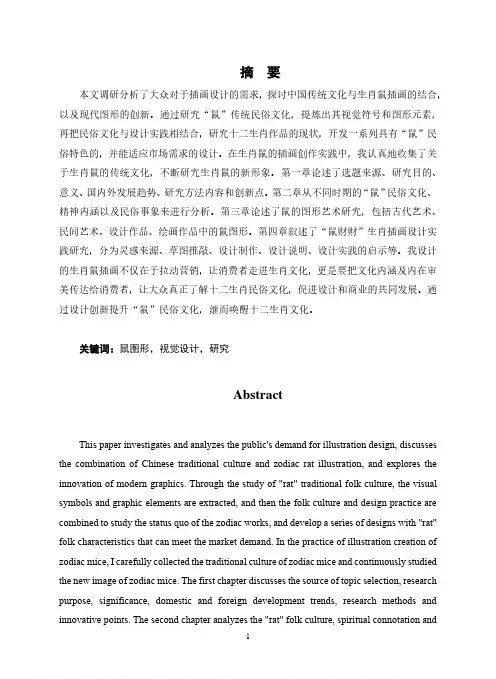 摘 要

本文调研分析了大众对于插画设计的需求，探讨中国传统文化与生肖鼠插画的结合，以及现代图形的创新。通过研究“鼠”传统民俗文化，提炼出其视觉符号和图形元素，再把民俗文化与设计实践相结合，研究十二生肖作品的现状，开发一系列具有“鼠”民俗特色的，并能适应市场需求的设计。在生肖鼠的插画创作实践中，我认真地收集了关于生肖鼠的传统文化，不断研究生肖鼠的新形象。第一章论述了选题来源、研究目的、意义、国内外发展趋势、研究方法内容和创新点。第二章从不同时期的“鼠”民俗文化、精神内涵以及民俗事象来进行分析。第三章论述了鼠的图形艺术研究，包括古代艺术、民间艺术、设计作品、绘画作品中的鼠图形。第四章叙述了“鼠财财”生肖插画设计实践研究，分为灵感来源、草图推敲、设计制作、设计说明、设计实践的启示等。我设计的生肖鼠插画不仅在于拉动营销，让消费者走进生肖文化，更是要把文化内涵及内在审美传达给消费者，让大众真正了解十二生肖民俗文化，促进设计和商业的共同发展。通过设计创新提升“鼠”民俗文化，继而唤醒十二生肖文化。

关键词：鼠图形，视觉设计，研究

Abstract

This paper investigates and analyzes the public's demand for illustration design, discusses the combination of Chinese traditional culture and zodiac rat illustration, and explores the innovation of modern graphics. Through the study of "rat" traditional folk culture, the visual symbols and graphic elements are extracted, and then the folk culture and design practice are combined to study the status quo of the zodiac works, and develop a series of designs with "rat" folk characteristics that can meet the market demand. In the practice of illustration creation of zodiac mice, I carefully collected the traditional culture of zodiac mice and continuously studied the new image of zodiac mice. The first chapter discusses the source of topic selection, research purpose, significance, domestic and foreign development trends, research methods and innovative points. The second chapter analyzes the "rat" folk culture, spiritual connotation and

I